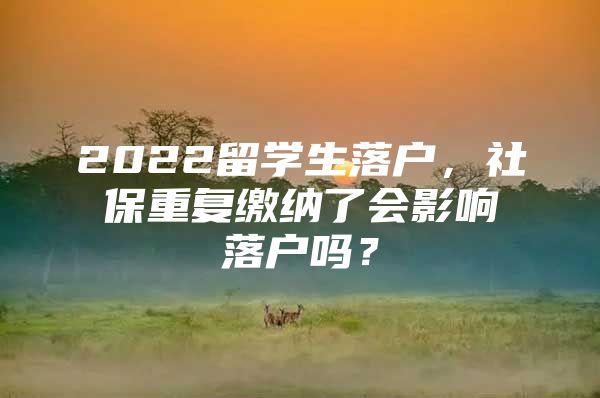 2022留学生落户，社保重复缴纳了会影响落户吗？